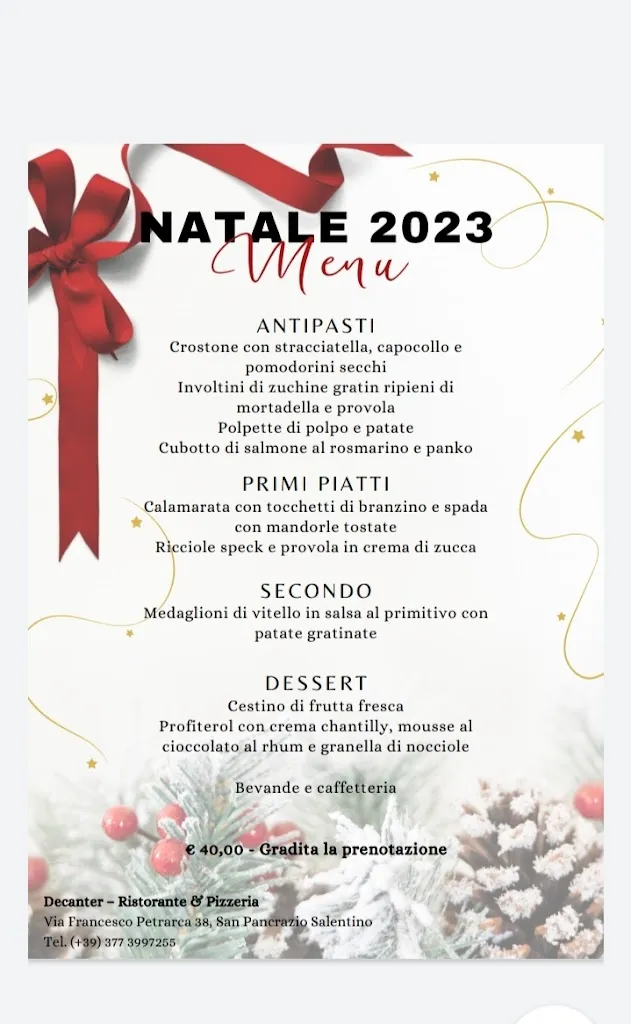 NATALE 2023
Menu

ANTIPASTI
Crostone con stracciatella, capocollo e pomodorini secchi
Involtini di zuchine gratin ripieni di mortadella e provola
Polpette di polpo e patate
Cubotto di salmone al rosmarino e panko

PRIMI PIATTI
Calamarata con tocchetti di branzino e spada con mandorle tostate
Ricciole speck e provola in crema di zucca

SECONDO
Medaglioni di vitello in salsa al primitivo con patate gratinate

DESSERT
Cestino di frutta fresca
Profiterol con crema chantilly, mousse al cioccolato al rhum e granella di nocciole

Bevande e caffetteria

€ 40,00 - Gradita la prenotazione

Decanter – Ristorante & Pizzeria
Via Francesco Petrarca 38, San Pancrazio Salentino
Tel. (+39) 377 3997255